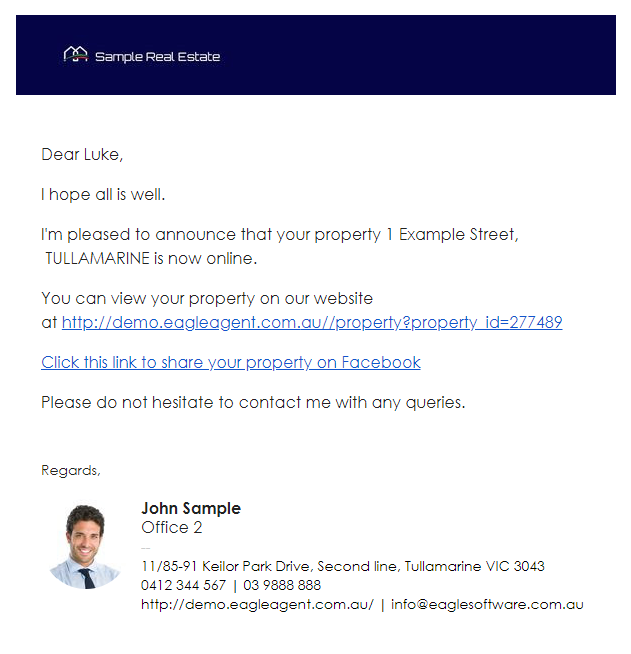 Sample Real Estate

Dear Luke,

I hope all is well.

I'm pleased to announce that your property 1 Example Street, TULLAMARINE is now online.

You can view your property on our website at http://demo.eagleagent.com.au//property?property_id=277489

Click this link to share your property on Facebook

Please do not hesitate to contact me with any queries.

Regards,

John Sample
Office 2
--
11/85-91 Keilor Park Drive, Second line, Tullamarine VIC 3043
0412 344 567 | 03 9888 888
http://demo.eagleagent.com.au/ | info@eaglesoftware.com.au